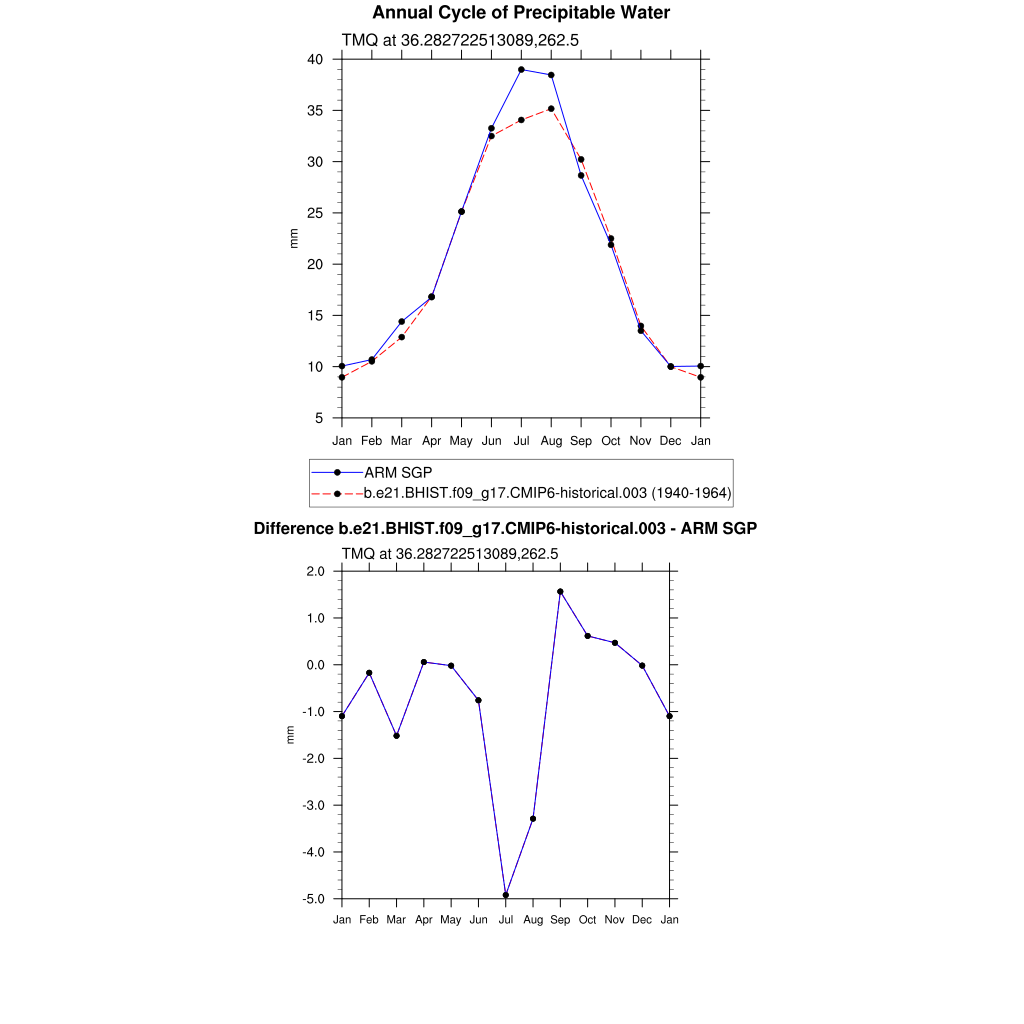 Annual Cycle of Precipitable Water

TMQ at 36.282722513089,262.5

40
35
30
25
20
15
10
5

mm

Jan Feb Mar Apr May Jun Jul Aug Sep Oct Nov Dec Jan

ARM SGP
b.e21.BHIST.f09_g17.CMIP6-historical.003 (1940-1964)

Difference b.e21.BHIST.f09_g17.CMIP6-historical.003 - ARM SGP

TMQ at 36.282722513089,262.5

2.0
1.0
0.0
-1.0
-2.0
-3.0
-4.0
-5.0

mm

Jan Feb Mar Apr May Jun Jul Aug Sep Oct Nov Dec Jan